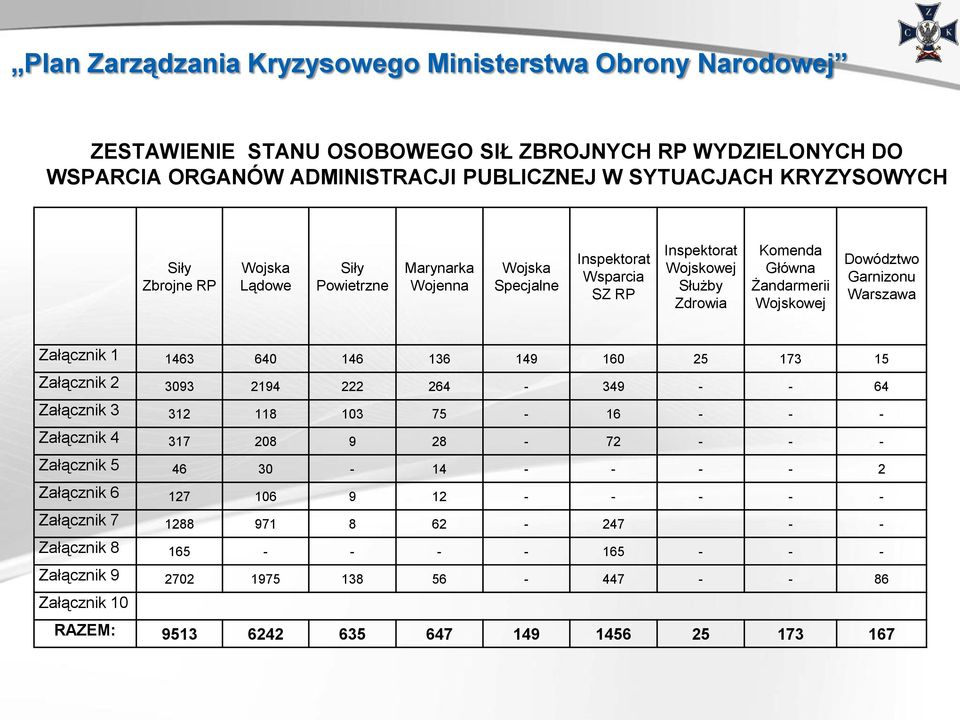 „Plan Zarządzania Kryzysowego Ministerstwa Obrony Narodowej”

ZESTAWIENIE STANU OSOBOWEGO SIŁ ZBROJNYCH RP WYDZIELONYCH DO WSPARCIA ORGANÓW ADMINISTRACJI PUBLICZNEJ W SYTUACJACH KRYZYSOWYCH

| | Siły Zbrojne RP | Wojska Lądowe | Siły Powietrzne | Marynarka Wojenna | Wojska Specjalne | Inspektorat Wsparcia SZ RP | Inspektorat Wojskowej Służby Zdrowia | Komenda Główna Żandarmerii Wojskowej | Dowództwo Garnizonu Warszawa |
|---|---|---|---|---|---|---|---|---|---|
| Załącznik 1 | 1463 | 640 | 146 | 136 | 149 | 160 | 25 | 173 | 15 |
| Załącznik 2 | 3093 | 2194 | 222 | 264 | - | 349 | - | - | 64 |
| Załącznik 3 | 312 | 118 | 103 | 75 | - | 16 | - | - | - |
| Załącznik 4 | 317 | 208 | 9 | 28 | - | 72 | - | - | - |
| Załącznik 5 | 46 | 30 | - | 14 | - | - | - | - | 2 |
| Załącznik 6 | 127 | 106 | 9 | 12 | - | - | - | - | - |
| Załącznik 7 | 1288 | 971 | 8 | 62 | - | 247 | | - | - |
| Załącznik 8 | 165 | - | - | - | - | 165 | - | - | - |
| Załącznik 9 | 2702 | 1975 | 138 | 56 | - | 447 | - | - | 86 |
| Załącznik 10 | | | | | | | | | |
| RAZEM: | 9513 | 6242 | 635 | 647 | 149 | 1456 | 25 | 173 | 167 |